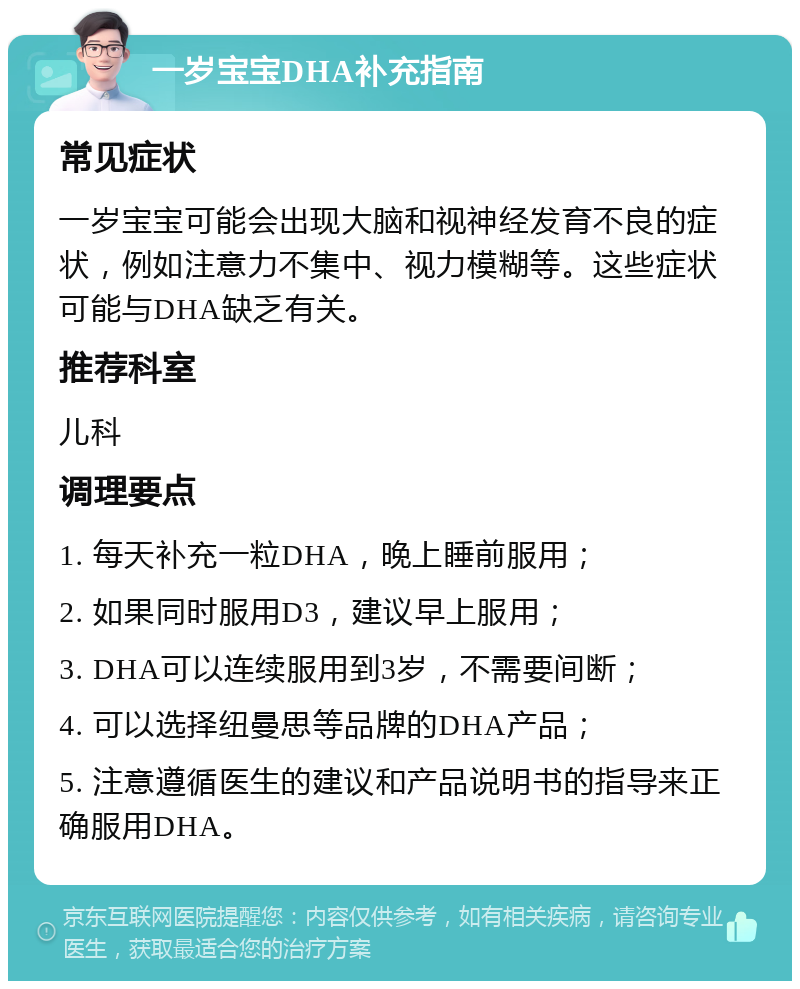 一岁宝宝DHA补充指南

常见症状

一岁宝宝可能会出现大脑和视神经发育不良的症状，例如注意力不集中、视力模糊等。这些症状可能与DHA缺乏有关。

推荐科室

儿科

调理要点

1. 每天补充一粒DHA，晚上睡前服用；

2. 如果同时服用D3，建议早上服用；

3. DHA可以连续服用到3岁，不需要间断；

4. 可以选择纽曼思等品牌的DHA产品；

5. 注意遵循医生的建议和产品说明书的指导来正确服用DHA。

京东互联网医院提醒您：内容仅供参考，如有相关疾病，请咨询专业医生，获取最适合您的治疗方案